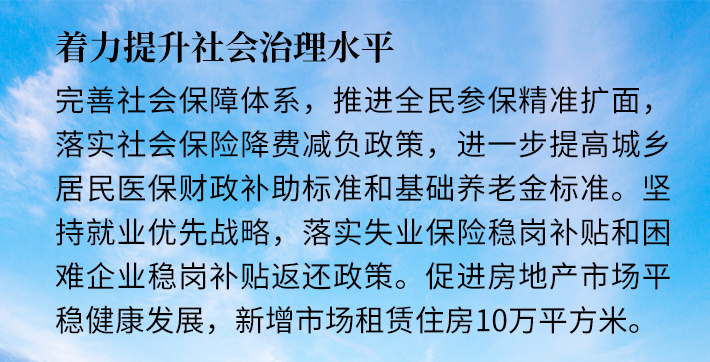 着力提升社会治理水平

完善社会保障体系，推进全民参保精准扩面，落实社会保险降费减负政策，进一步提高城乡居民医保财政补助标准和基础养老金标准。坚持就业优先战略，落实失业保险稳岗补贴和困难企业稳岗补贴返还政策。促进房地产市场平稳健康发展，新增市场租赁住房10万平方米。